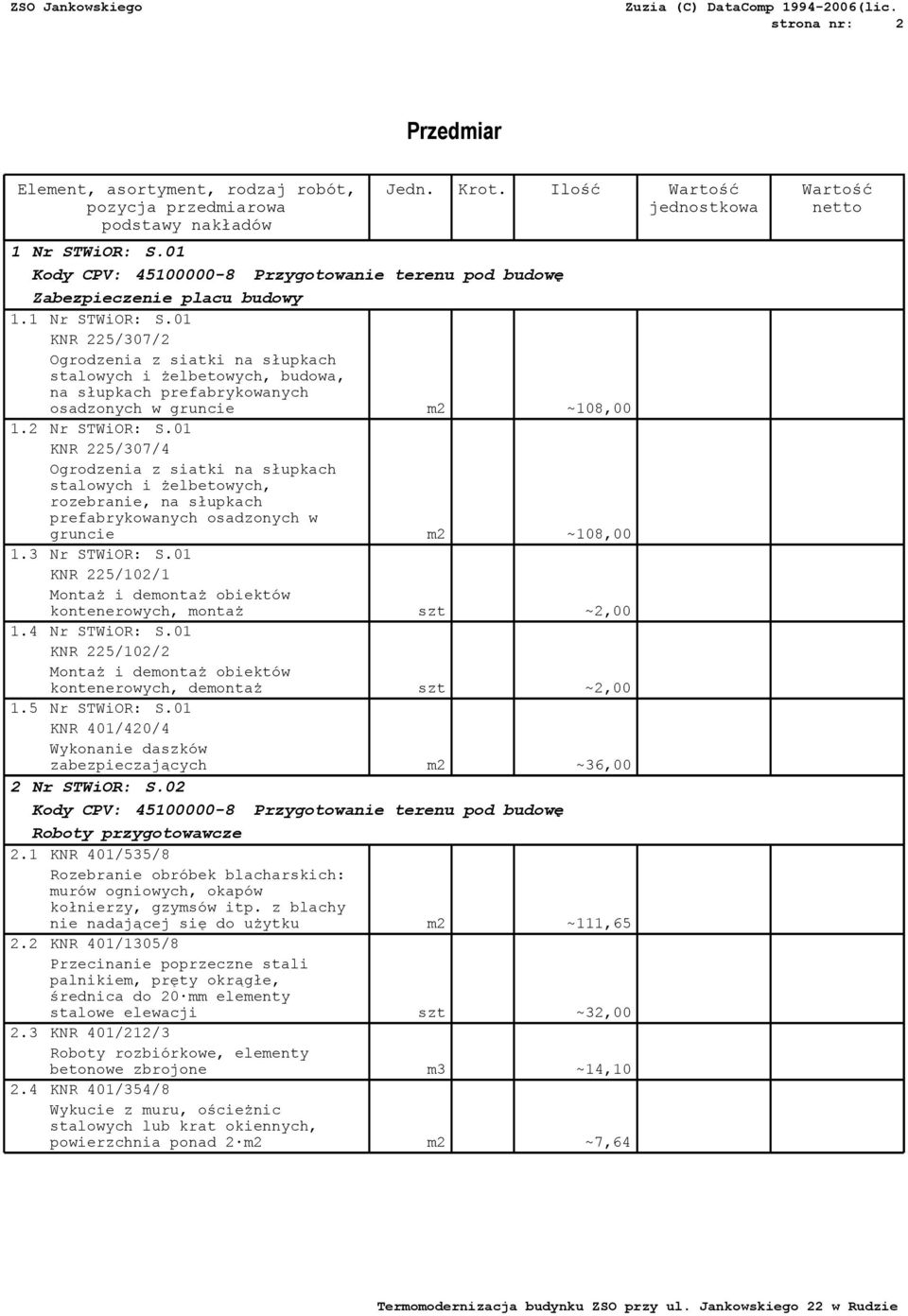 ZSO Jankowskiego

Zuzia (C) DataComp 1994-2006(lic.
strona nr: 2

Przedmiar

| Element, asortyment, rodzaj robót, pozycja przedmiarowa podstawy nakładów | Jedn. | Krot. | Ilość | Wartość jednostkowa | Wartość netto |
|---|---|---|---|---|---|
| 1 Nr STWiOR: S.01 Kody CPV: 45100000-8 Przygotowanie terenu pod budowę Zabezpieczenie placu budowy | | | | | |
| 1.1 Nr STWiOR: S.01 KNR 225/307/2 Ogrodzenia z siatki na słupkach stalowych i żelbetowych, budowa, na słupkach prefabrykowanych osadzonych w gruncie | m2 | | ~108,00 | | |
| 1.2 Nr STWiOR: S.01 KNR 225/307/4 Ogrodzenia z siatki na słupkach stalowych i żelbetowych, rozebranie, na słupkach prefabrykowanych osadzonych w gruncie | m2 | | ~108,00 | | |
| 1.3 Nr STWiOR: S.01 KNR 225/102/1 Montaż i demontaż obiektów kontenerowych, montaż | szt | | ~2,00 | | |
| 1.4 Nr STWiOR: S.01 KNR 225/102/2 Montaż i demontaż obiektów kontenerowych, demontaż | szt | | ~2,00 | | |
| 1.5 Nr STWiOR: S.01 KNR 401/420/4 Wykonanie daszków zabezpieczających | m2 | | ~36,00 | | |
| 2 Nr STWiOR: S.02 Kody CPV: 45100000-8 Przygotowanie terenu pod budowę Roboty przygotowawcze | | | | | |
| 2.1 KNR 401/535/8 Rozebranie obróbek blacharskich: murów ogniowych, okapów kołnierzy, gzymsów itp. z blachy nie nadającej się do użytku | m2 | | ~111,65 | | |
| 2.2 KNR 401/1305/8 Przecinanie poprzeczne stali palnikiem, pręty okrągłe, średnica do 20·mm elementy stalowe elewacji | szt | | ~32,00 | | |
| 2.3 KNR 401/212/3 Roboty rozbiórkowe, elementy betonowe zbrojone | m3 | | ~14,10 | | |
| 2.4 KNR 401/354/8 Wykucie z muru, ościeżnic stalowych lub krat okiennych, powierzchnia ponad 2·m2 | m2 | | ~7,64 | | |

Termomodernizacja budynku ZSO przy ul. Jankowskiego 22 w Rudzie